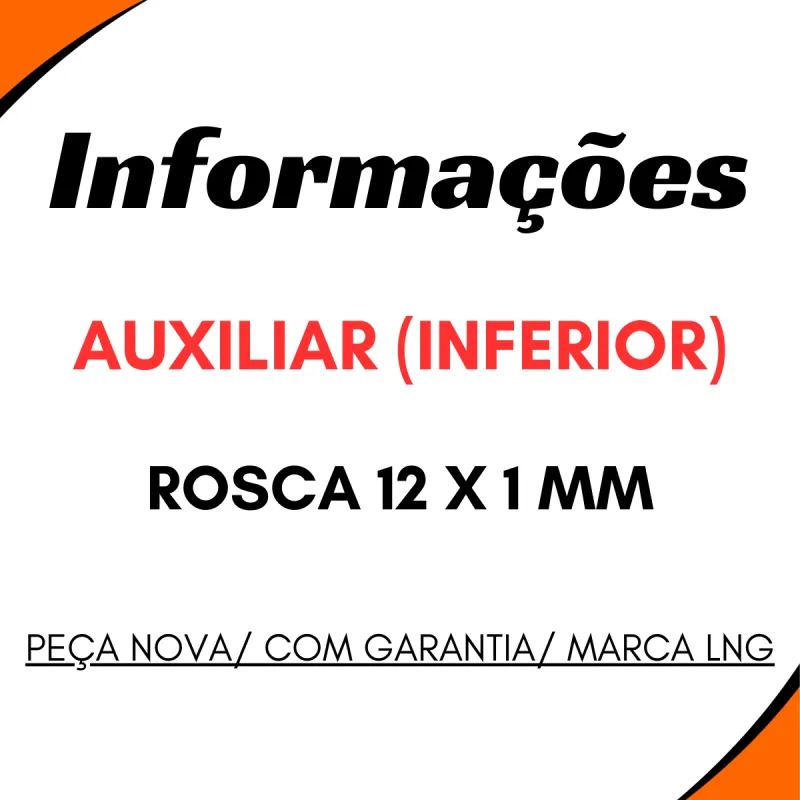 Informações

AUXILIAR (INFERIOR)

ROSCA 12 X 1 MM

PEÇA NOVA/ COM GARANTIA/ MARCA LNG